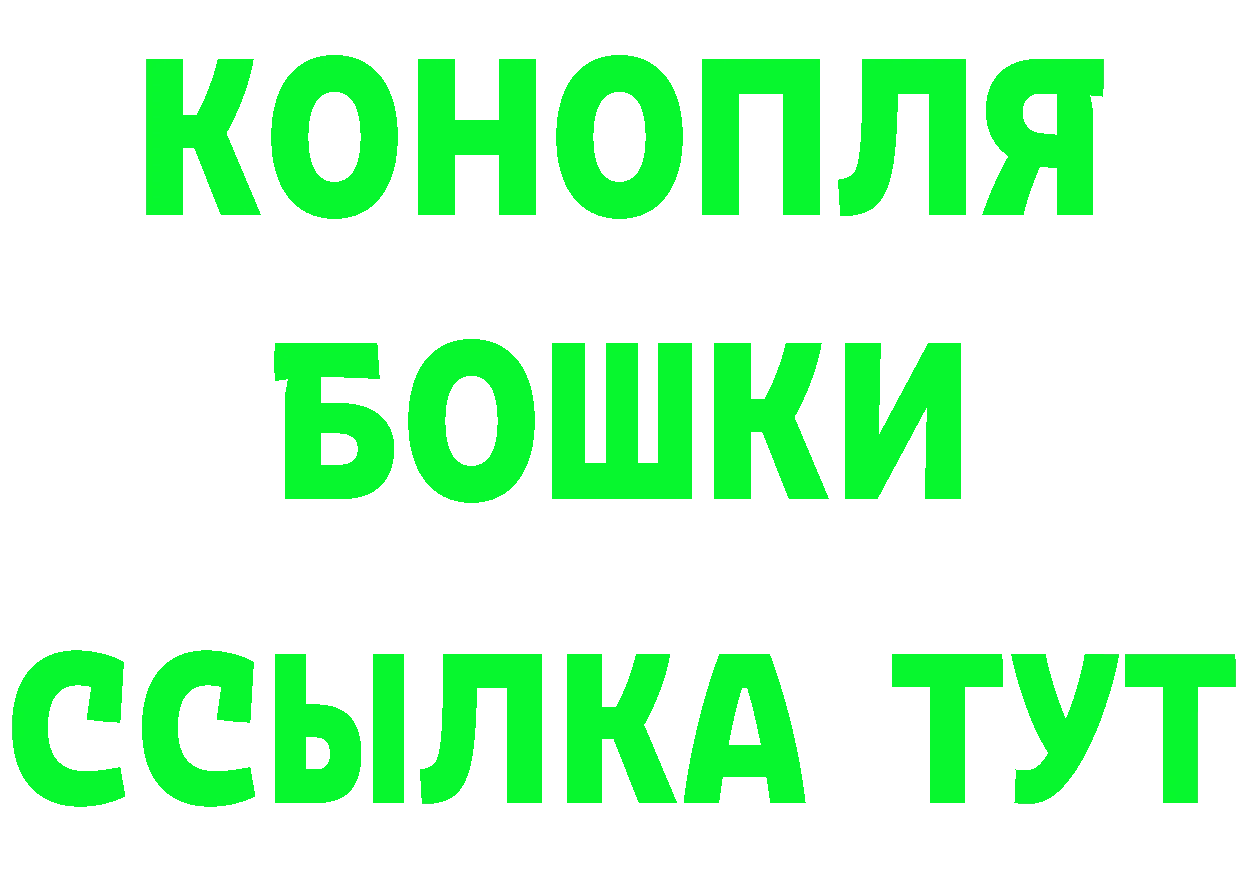 КОНОПЛЯ
БОШКИ
ССЫЛКА ТУТ